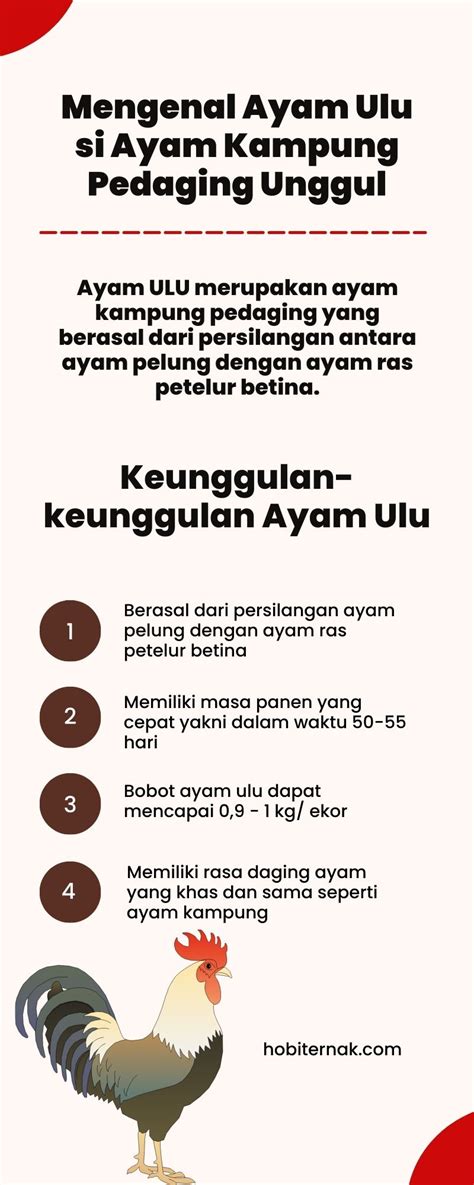 Mengenal Ayam Ulu si Ayam Kampung Pedaging Unggul

Ayam ULU merupakan ayam kampung pedaging yang berasal dari persilangan antara ayam pelung dengan ayam ras petelur betina.

Keunggulan-keunggulan Ayam Ulu

1 Berasal dari persilangan ayam pelung dengan ayam ras petelur betina

2 Memiliki masa panen yang cepat yakni dalam waktu 50-55 hari

3 Bobot ayam ulu dapat mencapai 0,9 - 1 kg/ ekor

4 Memiliki rasa daging ayam yang khas dan sama seperti ayam kampung

hobiternak.com